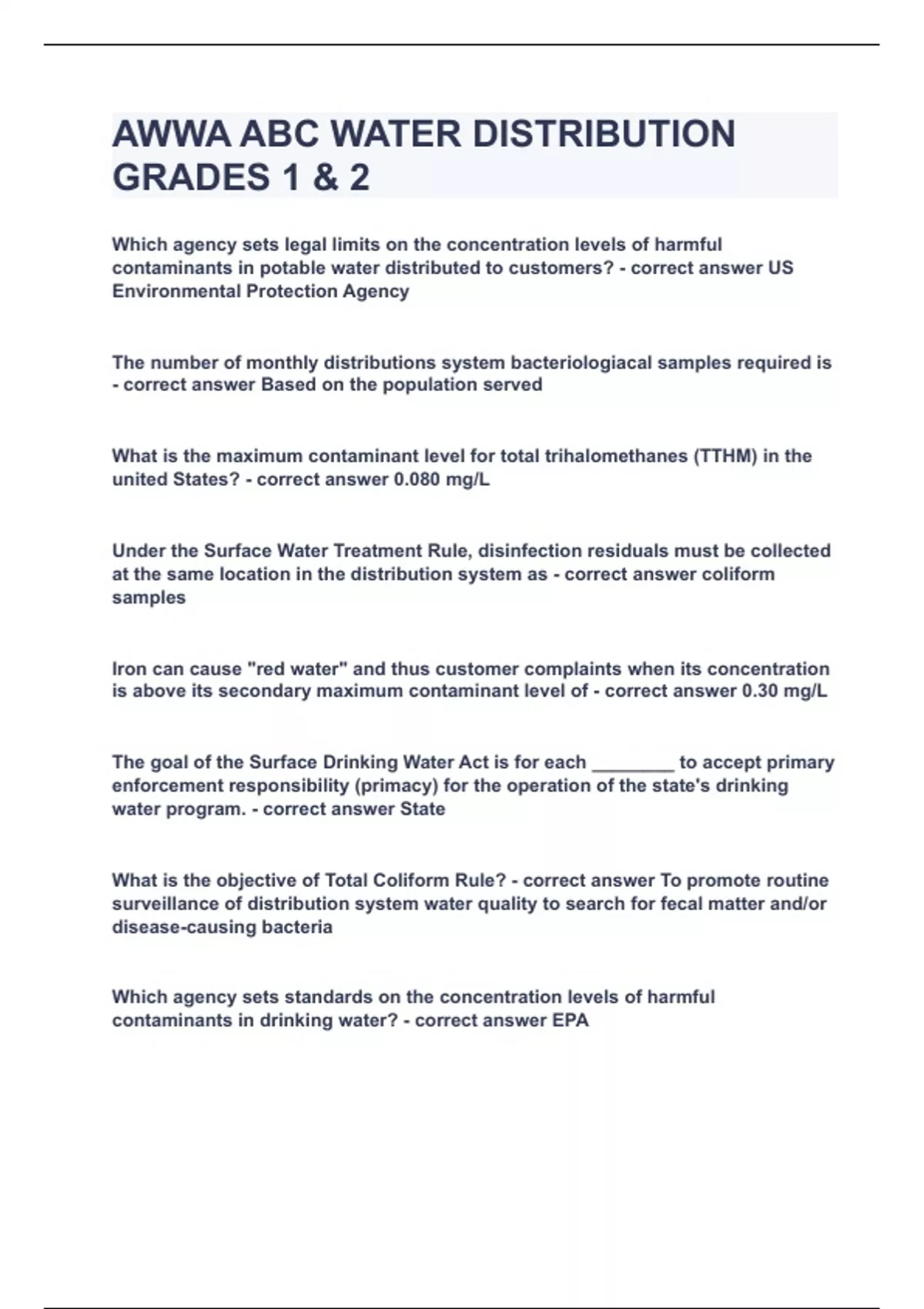 AWWA ABC WATER DISTRIBUTION GRADES 1 & 2

Which agency sets legal limits on the concentration levels of harmful contaminants in potable water distributed to customers? - correct answer US Environmental Protection Agency

The number of monthly distributions system bacteriologiacal samples required is - correct answer Based on the population served

What is the maximum contaminant level for total trihalomethanes (TTHM) in the united States? - correct answer 0.080 mg/L

Under the Surface Water Treatment Rule, disinfection residuals must be collected at the same location in the distribution system as - correct answer coliform samples

Iron can cause "red water" and thus customer complaints when its concentration is above its secondary maximum contaminant level of - correct answer 0.30 mg/L

The goal of the Surface Drinking Water Act is for each ________ to accept primary enforcement responsibility (primacy) for the operation of the state's drinking water program. - correct answer State

What is the objective of Total Coliform Rule? - correct answer To promote routine surveillance of distribution system water quality to search for fecal matter and/or disease-causing bacteria

Which agency sets standards on the concentration levels of harmful contaminants in drinking water? - correct answer EPA